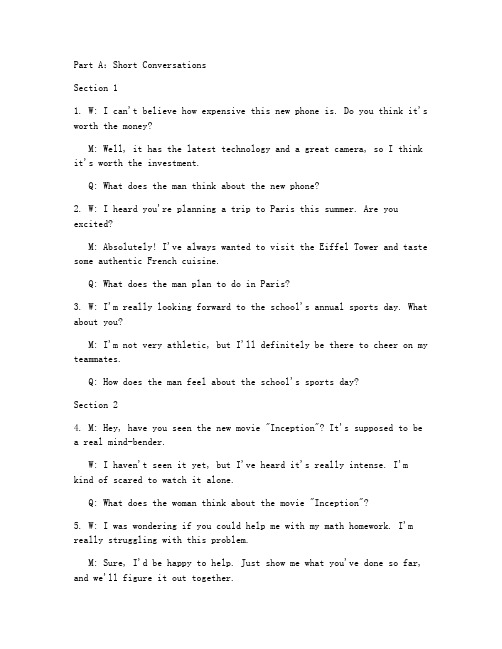 Part A: Short Conversations

Section 1

1. W: I can't believe how expensive this new phone is. Do you think it's worth the money?

M: Well, it has the latest technology and a great camera, so I think it's worth the investment.

Q: What does the man think about the new phone?

2. W: I heard you're planning a trip to Paris this summer. Are you excited?

M: Absolutely! I've always wanted to visit the Eiffel Tower and taste some authentic French cuisine.

Q: What does the man plan to do in Paris?

3. W: I'm really looking forward to the school's annual sports day. What about you?

M: I'm not very athletic, but I'll definitely be there to cheer on my teammates.

Q: How does the man feel about the school's sports day?

Section 2

4. M: Hey, have you seen the new movie "Inception"? It's supposed to be a real mind-bender.

W: I haven't seen it yet, but I've heard it's really intense. I'm kind of scared to watch it alone.

Q: What does the woman think about the movie "Inception"?

5. W: I was wondering if you could help me with my math homework. I'm really struggling with this problem.

M: Sure, I'd be happy to help. Just show me what you've done so far, and we'll figure it out together.